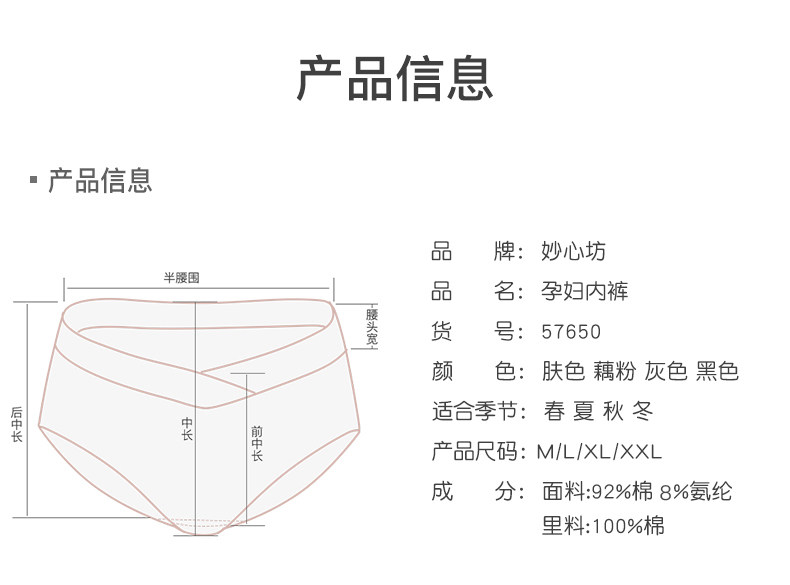 产品信息

▪ 产品信息

半腰围

腰头宽

后中长

中长

前中长

品 牌: 妙心坊
品 名: 孕妇内裤
货 号: 57650
颜 色: 肤色 藕粉 灰色 黑色
适合季节: 春 夏 秋 冬
产品尺码: M/L/XL/XXL
成 分: 面料:92%棉 8%氨纶
里料:100%棉